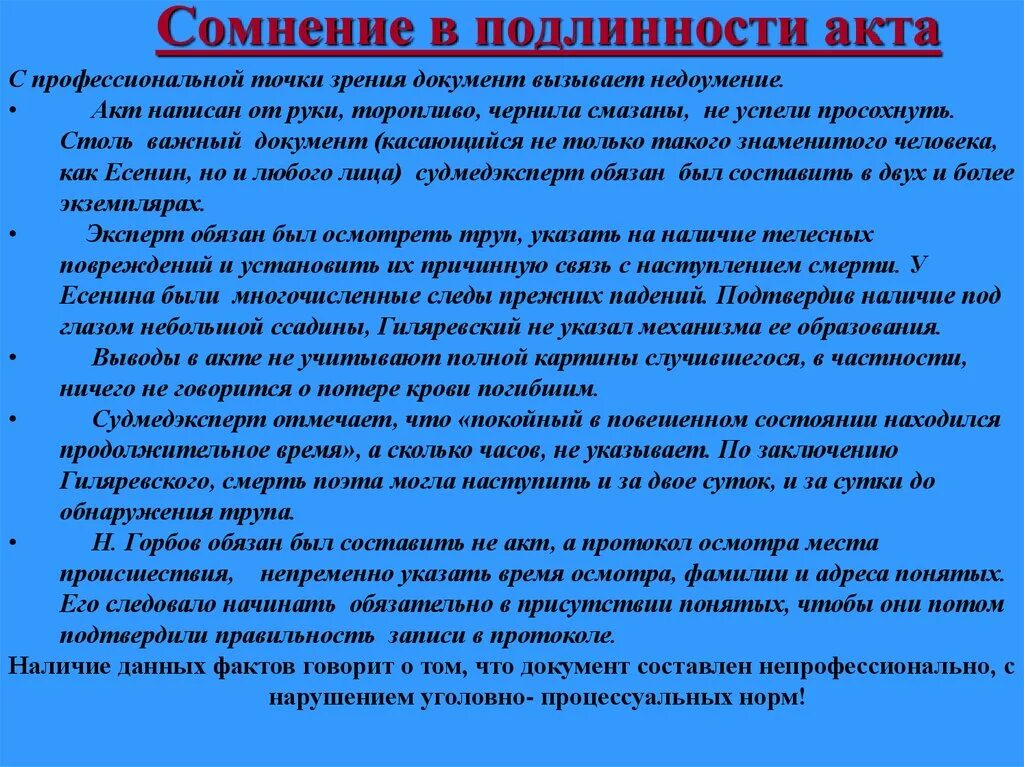 Сомнение в подлинности акта

С профессиональной точки зрения документ вызывает недоумение.

• Акт написан от руки, торопливо, чернила смазаны, не успели просохнуть. Столь важный документ (касающийся не только такого знаменитого человека, как Есенин, но и любого лица) судмедэксперт обязан был составить в двух и более экземплярах.

• Эксперт обязан был осмотреть труп, указать на наличие телесных повреждений и установить их причинную связь с наступлением смерти. У Есенина были многочисленные следы прежних падений. Подтвердив наличие под глазом небольшой ссадины, Гиляревский не указал механизма ее образования.

• Выводы в акте не учитывают полной картины случившегося, в частности, ничего не говорится о потере крови погибшим.

• Судмедэксперт отмечает, что «покойный в повешенном состоянии находился продолжительное время», а сколько часов, не указывает. По заключению Гиляревского, смерть поэта могла наступить и за двое суток, и за сутки до обнаружения трупа.

• Н. Горбов обязан был составить не акт, а протокол осмотра места происшествия, непременно указать время осмотра, фамилии и адреса понятых. Его следовало начинать обязательно в присутствии понятых, чтобы они потом подтвердили правильность записи в протоколе.

Наличие данных фактов говорит о том, что документ составлен непрофессионально, с нарушением уголовно- процессуальных норм!